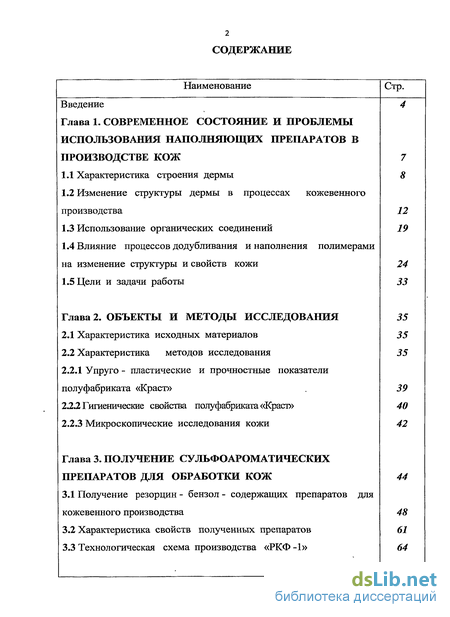 2

СОДЕРЖАНИЕ

| Наименование | Стр. |
|---|---|
| Введение | 4 |
| Глава 1. СОВРЕМЕННОЕ СОСТОЯНИЕ И ПРОБЛЕМЫ ИСПОЛЬЗОВАНИЯ НАПОЛНЯЮЩИХ ПРЕПАРАТОВ В ПРОИЗВОДСТВЕ КОЖ | 7 |
| 1.1 Характеристика строения дермы | 8 |
| 1.2 Изменение структуры дермы в процессах кожевенного производства | 12 |
| 1.3 Использование органических соединений | 19 |
| 1.4 Влияние процессов додубливания и наполнения полимерами на изменение структуры и свойств кожи | 24 |
| 1.5 Цели и задачи работы | 33 |
| Глава 2. ОБЪЕКТЫ И МЕТОДЫ ИССЛЕДОВАНИЯ | 35 |
| 2.1 Характеристика исходных материалов | 35 |
| 2.2 Характеристика методов исследования | 35 |
| 2.2.1 Упруго - пластические и прочностные показатели полуфабриката «Краст» | 39 |
| 2.2.2 Гигиенические свойства полуфабриката «Краст» | 40 |
| 2.2.3 Микроскопические исследования кожи | 42 |
| Глава 3. ПОЛУЧЕНИЕ СУЛЬФОАРОМАТИЧЕСКИХ ПРЕПАРАТОВ ДЛЯ ОБРАБОТКИ КОЖ | 44 |
| 3.1 Получение резорцин - бензол - содержащих препаратов для кожевенного производства | 48 |
| 3.2 Характеристика свойств полученных препаратов | 61 |
| 3.3 Технологическая схема производства «РКФ -1» | 64 |

dsLib.net
библиотека диссертаций